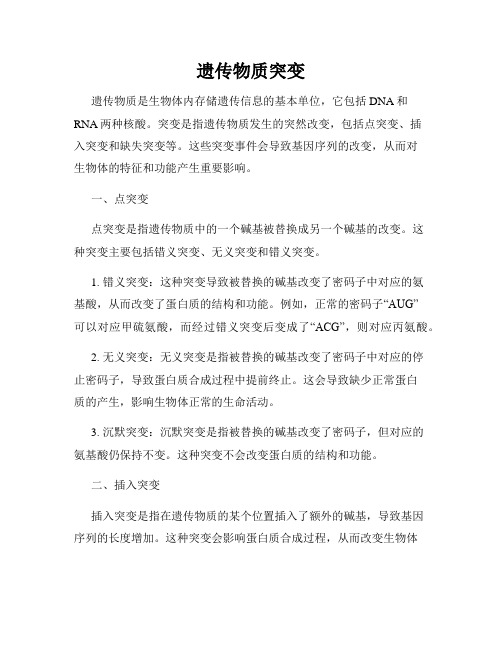 遗传物质突变

遗传物质是生物体内存储遗传信息的基本单位，它包括 DNA 和 RNA 两种核酸。突变是指遗传物质发生的突然改变，包括点突变、插入突变和缺失突变等。这些突变事件会导致基因序列的改变，从而对生物体的特征和功能产生重要影响。

一、点突变

点突变是指遗传物质中的一个碱基被替换成另一个碱基的改变。这种突变主要包括错义突变、无义突变和错义突变。

1. 错义突变：这种突变导致被替换的碱基改变了密码子中对应的氨基酸，从而改变了蛋白质的结构和功能。例如，正常的密码子“AUG”可以对应甲硫氨酸，而经过错义突变后变成了“ACG”，则对应丙氨酸。

2. 无义突变：无义突变是指被替换的碱基改变了密码子中对应的停止密码子，导致蛋白质合成过程中提前终止。这会导致缺少正常蛋白质的产生，影响生物体正常的生命活动。

3. 沉默突变：沉默突变是指被替换的碱基改变了密码子，但对应的氨基酸仍保持不变。这种突变不会改变蛋白质的结构和功能。

二、插入突变

插入突变是指在遗传物质的某个位置插入了额外的碱基，导致基因序列的长度增加。这种突变会影响蛋白质合成过程，从而改变生物体